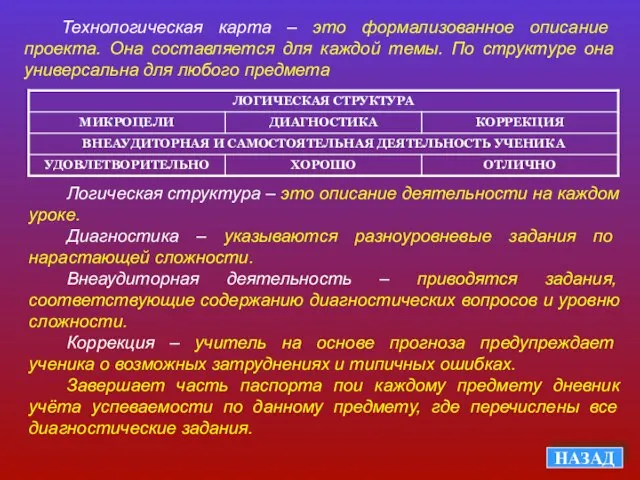 Технологическая карта – это формализованное описание проекта. Она составляется для каждой темы. По структуре она универсальна для любого предмета

| ЛОГИЧЕСКАЯ СТРУКТУРА | | |
|---|---|---|
| МИКРОЦЕЛИ | ДИАГНОСТИКА | КОРРЕКЦИЯ |
| ВНЕАУДИТОРНАЯ И САМОСТОЯТЕЛЬНАЯ ДЕЯТЕЛЬНОСТЬ УЧЕНИКА | | |
| УДОВЛЕТВОРИТЕЛЬНО | ХОРОШО | ОТЛИЧНО |

Логическая структура – это описание деятельности на каждом уроке.

Диагностика – указываются разноуровневые задания по нарастающей сложности.

Внеаудиторная деятельность – приводятся задания, соответствующие содержанию диагностических вопросов и уровню сложности.

Коррекция – учитель на основе прогноза предупреждает ученика о возможных затруднениях и типичных ошибках.

Завершает часть паспорта пои каждому предмету дневник учёта успеваемости по данному предмету, где перечислены все диагностические задания.

НАЗАД